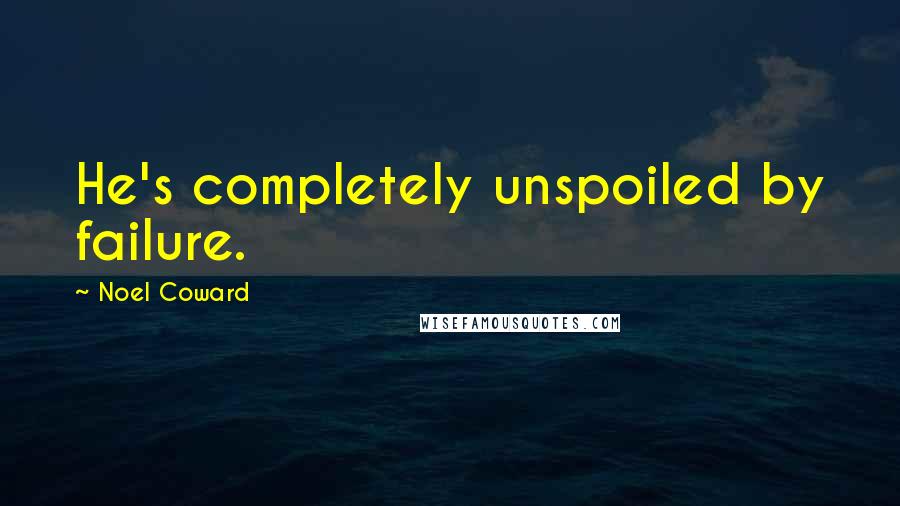 He's completely unspoiled by failure.

~ Noel Coward

WISEFAMOUSQUOTES.COM